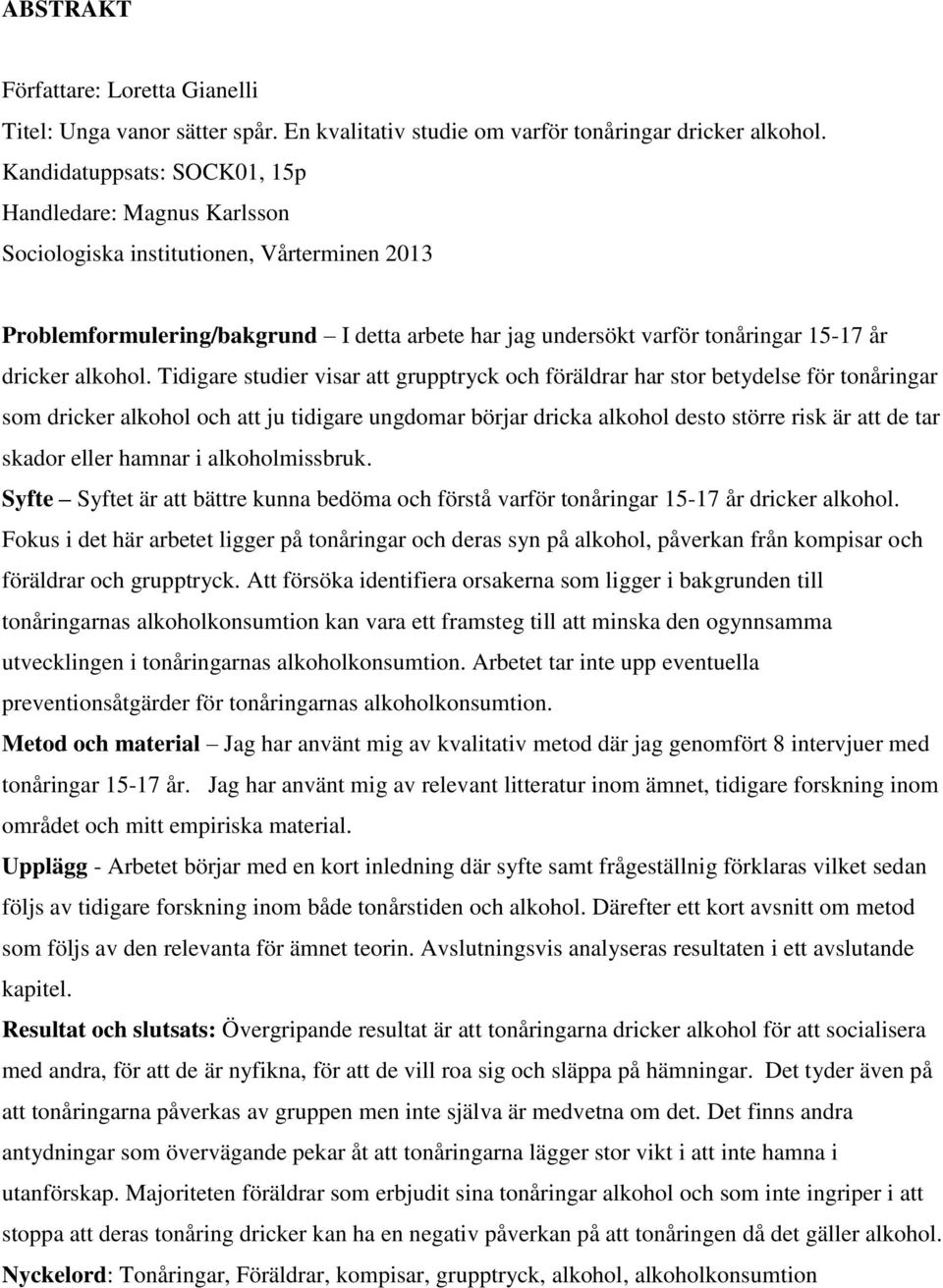 ABSTRAKT

Författare: Loretta Gianelli
Titel: Unga vanor sätter spår. En kvalitativ studie om varför tonåringar dricker alkohol.
Kandidatuppsats: SOCK01, 15p
Handledare: Magnus Karlsson
Sociologiska institutionen, Vårterminen 2013

Problemformulering/bakgrund – I detta arbete har jag undersökt varför tonåringar 15-17 år dricker alkohol. Tidigare studier visar att grupptryck och föräldrar har stor betydelse för tonåringar som dricker alkohol och att ju tidigare ungdomar börjar dricka alkohol desto större risk är att de tar skador eller hamnar i alkoholmissbruk.
Syfte – Syftet är att bättre kunna bedöma och förstå varför tonåringar 15-17 år dricker alkohol. Fokus i det här arbetet ligger på tonåringar och deras syn på alkohol, påverkan från kompisar och föräldrar och grupptryck. Att försöka identifiera orsakerna som ligger i bakgrunden till tonåringarnas alkoholkonsumtion kan vara ett framsteg till att minska den ogynnsamma utvecklingen i tonåringarnas alkoholkonsumtion. Arbetet tar inte upp eventuella preventionsåtgärder för tonåringarnas alkoholkonsumtion.
Metod och material – Jag har använt mig av kvalitativ metod där jag genomfört 8 intervjuer med tonåringar 15-17 år. Jag har använt mig av relevant litteratur inom ämnet, tidigare forskning inom området och mitt empiriska material.
Upplägg - Arbetet börjar med en kort inledning där syfte samt frågeställnig förklaras vilket sedan följs av tidigare forskning inom både tonårstiden och alkohol. Därefter ett kort avsnitt om metod som följs av den relevanta för ämnet teorin. Avslutningsvis analyseras resultaten i ett avslutande kapitel.
Resultat och slutsats: Övergripande resultat är att tonåringarna dricker alkohol för att socialisera med andra, för att de är nyfikna, för att de vill roa sig och släppa på hämningar. Det tyder även på att tonåringarna påverkas av gruppen men inte själva är medvetna om det. Det finns andra antydningar som övervägande pekar åt att tonåringarna lägger stor vikt i att inte hamna i utanförskap. Majoriteten föräldrar som erbjudit sina tonåringar alkohol och som inte ingriper i att stoppa att deras tonåring dricker kan ha en negativ påverkan på att tonåringen då det gäller alkohol.
Nyckelord: Tonåringar, Föräldrar, kompisar, grupptryck, alkohol, alkoholkonsumtion